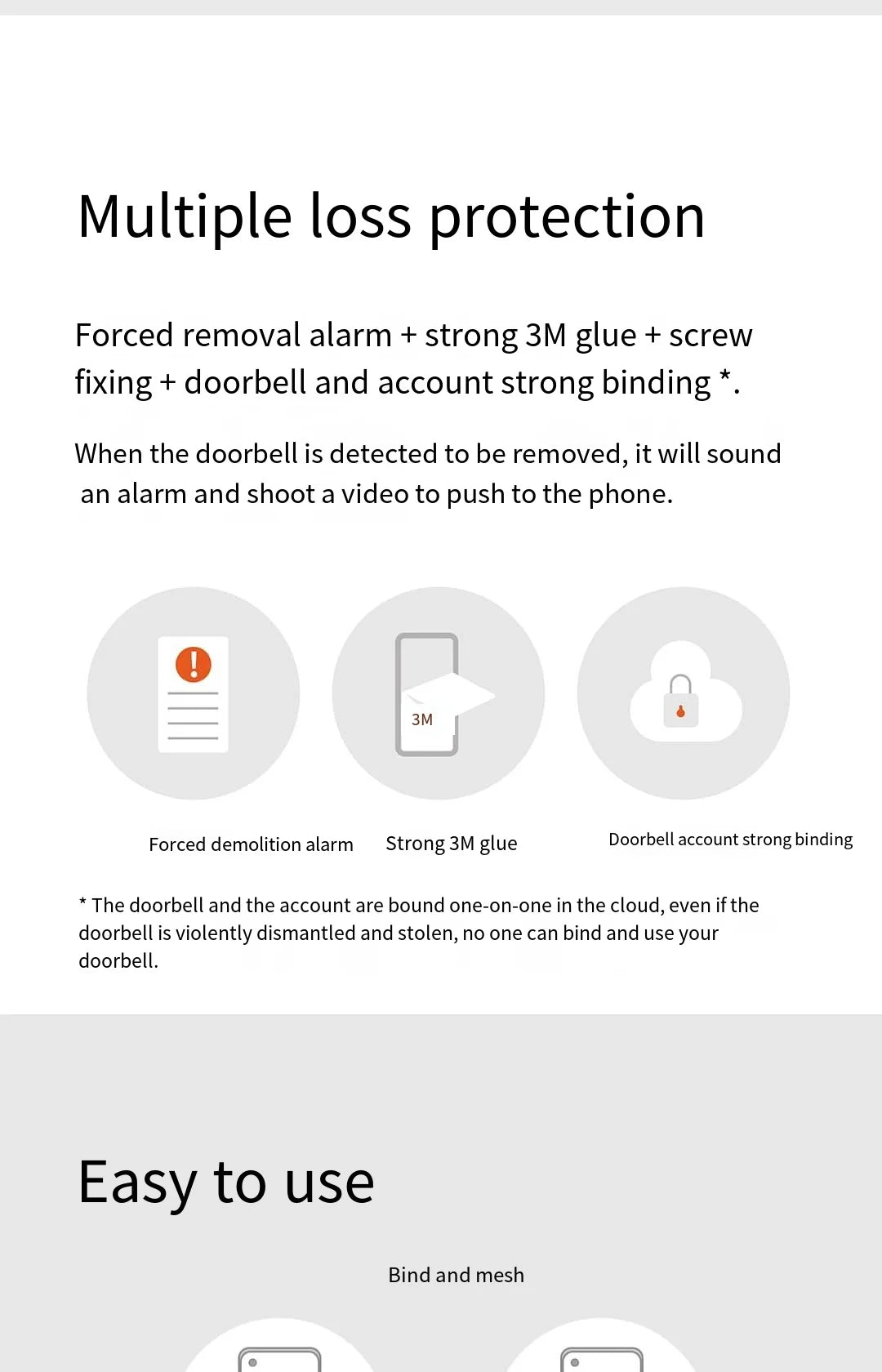 Multiple loss protection

Forced removal alarm + strong 3M glue + screw fixing + doorbell and account strong binding *.

When the doorbell is detected to be removed, it will sound an alarm and shoot a video to push to the phone.

3M

Forced demolition alarm

Strong 3M glue

Doorbell account strong binding

* The doorbell and the account are bound one-on-one in the cloud, even if the doorbell is violently dismantled and stolen, no one can bind and use your doorbell.

Easy to use

Bind and mesh